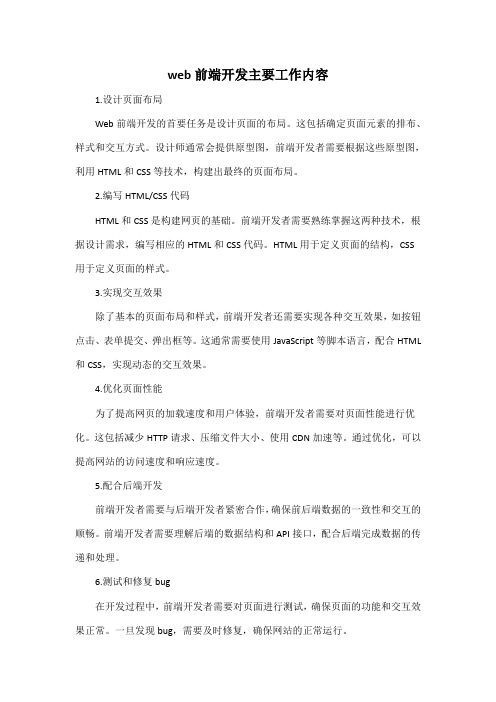 web 前端开发主要工作内容

1.设计页面布局

Web 前端开发的首要任务是设计页面的布局。这包括确定页面元素的排布、样式和交互方式。设计师通常会提供原型图，前端开发者需要根据这些原型图，利用 HTML 和 CSS 等技术，构建出最终的页面布局。

2.编写 HTML/CSS 代码

HTML 和 CSS 是构建网页的基础。前端开发者需要熟练掌握这两种技术，根据设计需求，编写相应的 HTML 和 CSS 代码。HTML 用于定义页面的结构，CSS 用于定义页面的样式。

3.实现交互效果

除了基本的页面布局和样式，前端开发者还需要实现各种交互效果，如按钮点击、表单提交、弹出框等。这通常需要使用 JavaScript 等脚本语言，配合 HTML 和 CSS，实现动态的交互效果。

4.优化页面性能

为了提高网页的加载速度和用户体验，前端开发者需要对页面性能进行优化。这包括减少 HTTP 请求、压缩文件大小、使用 CDN 加速等。通过优化，可以提高网站的访问速度和响应速度。

5.配合后端开发

前端开发者需要与后端开发者紧密合作，确保前后端数据的一致性和交互的顺畅。前端开发者需要理解后端的数据结构和 API 接口，配合后端完成数据的传递和处理。

6.测试和修复 bug

在开发过程中，前端开发者需要对页面进行测试，确保页面的功能和交互效果正常。一旦发现 bug，需要及时修复，确保网站的正常运行。